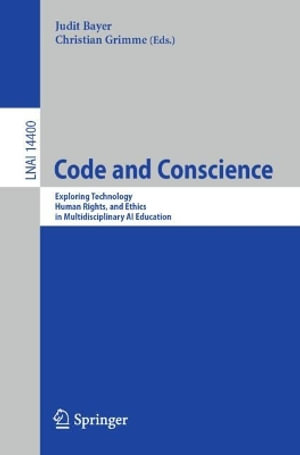 Judit Bayer
Christian Grimme (Eds.)

LNAI 14400

Code and Conscience

Exploring Technology
Human Rights, and Ethics
in Multidisciplinary AI Education

Springer